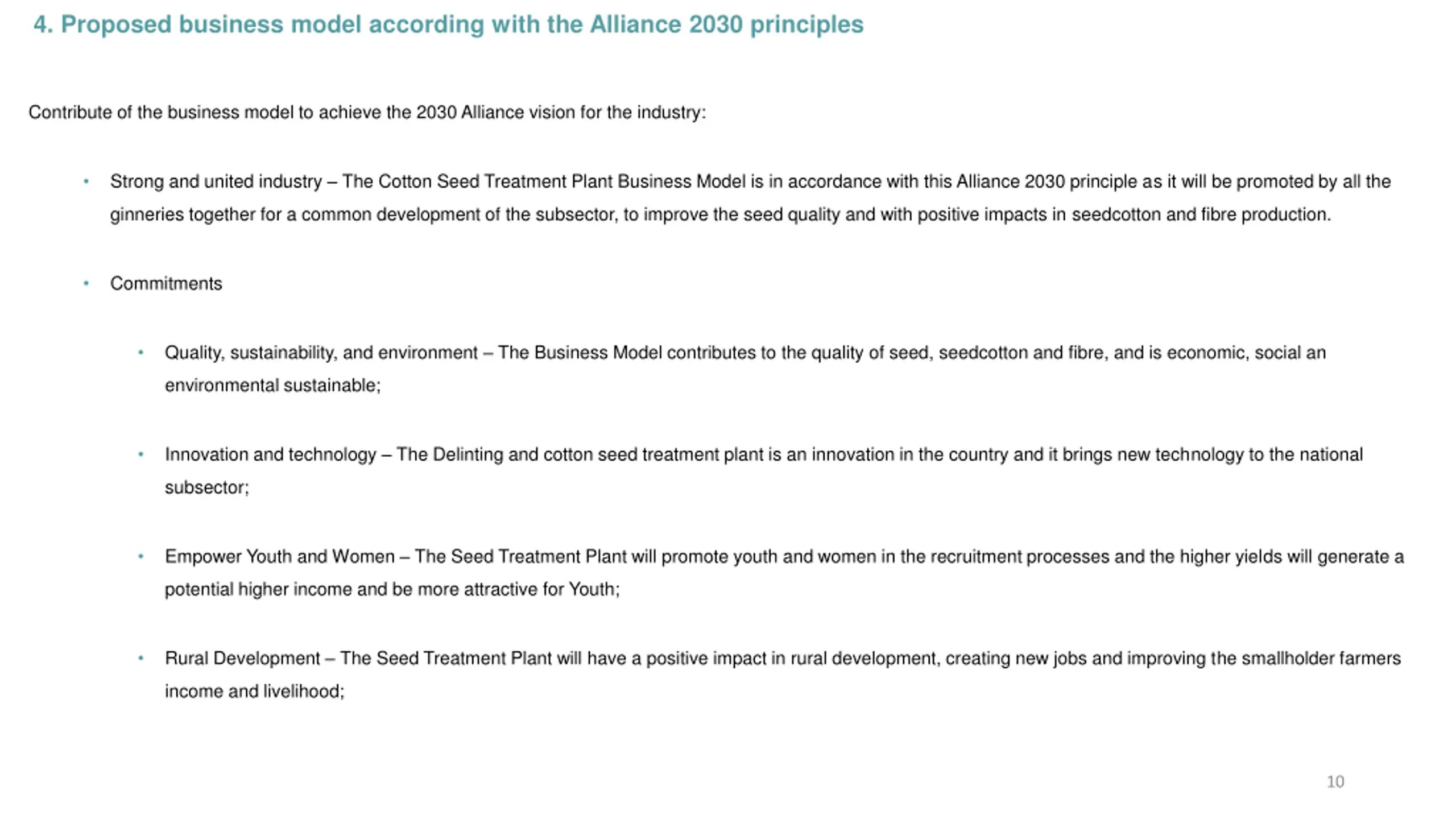 4. Proposed business model according with the Alliance 2030 principles

Contribute of the business model to achieve the 2030 Alliance vision for the industry:

• Strong and united industry – The Cotton Seed Treatment Plant Business Model is in accordance with this Alliance 2030 principle as it will be promoted by all the ginneries together for a common development of the subsector, to improve the seed quality and with positive impacts in seedcotton and fibre production.

• Commitments

• Quality, sustainability, and environment – The Business Model contributes to the quality of seed, seedcotton and fibre, and is economic, social an environmental sustainable;

• Innovation and technology – The Delinting and cotton seed treatment plant is an innovation in the country and it brings new technology to the national subsector;

• Empower Youth and Women – The Seed Treatment Plant will promote youth and women in the recruitment processes and the higher yields will generate a potential higher income and be more attractive for Youth;

• Rural Development – The Seed Treatment Plant will have a positive impact in rural development, creating new jobs and improving the smallholder farmers income and livelihood;

10